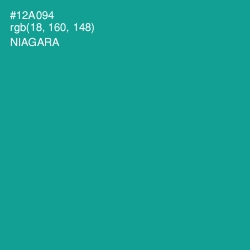 #12A094
rgb(18, 160, 148)
NIAGARA